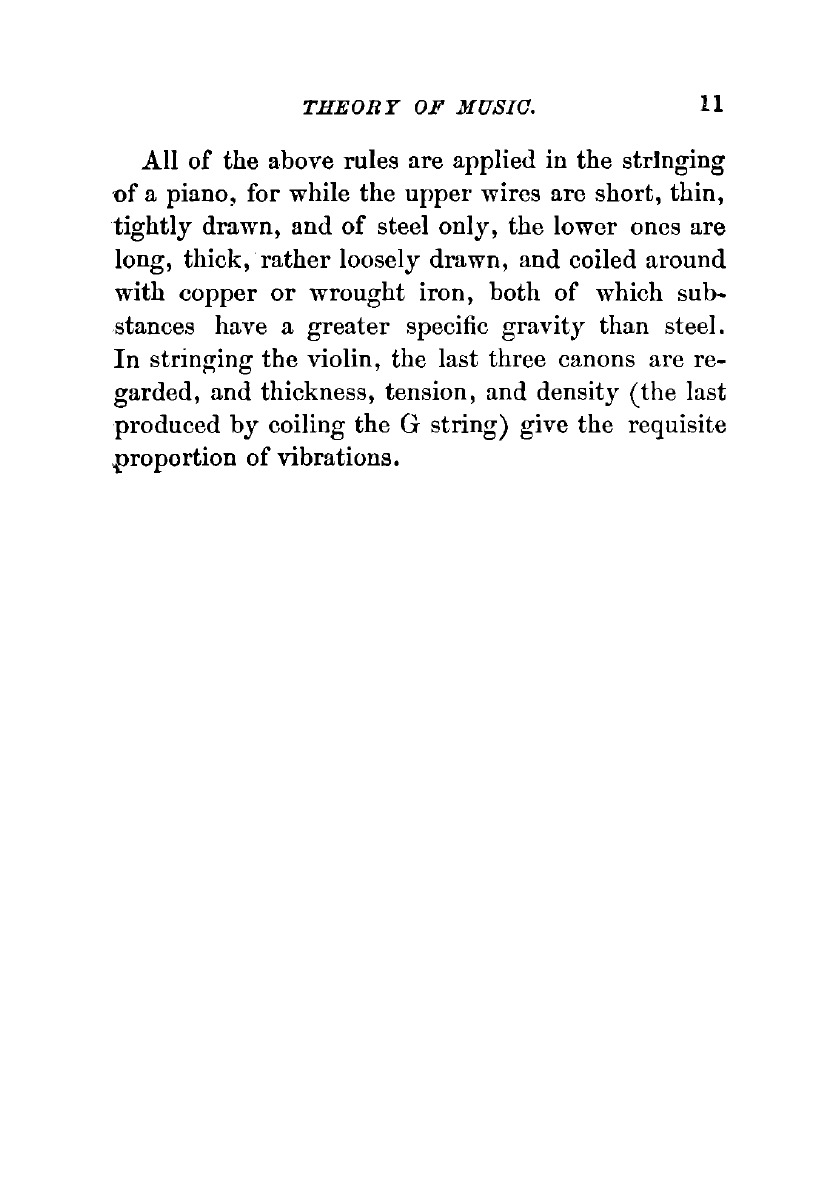 THEORY OF MUSIC. 11

All of the above rules are applied in the stringing of a piano, for while the upper wires are short, thin, tightly drawn, and of steel only, the lower ones are long, thick, rather loosely drawn, and coiled around with copper or wrought iron, both of which substances have a greater specific gravity than steel. In stringing the violin, the last three canons are regarded, and thickness, tension, and density (the last produced by coiling the G string) give the requisite proportion of vibrations.